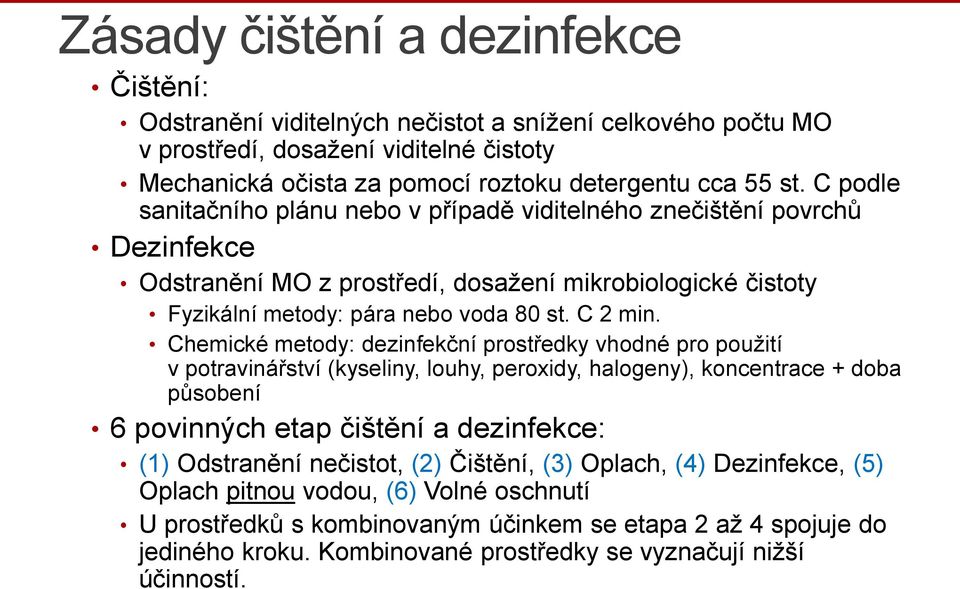 Zásady čištění a dezinfekce

• Čištění:
  • Odstranění viditelných nečistot a snížení celkového počtu MO v prostředí, dosažení viditelné čistoty
  • Mechanická očista za pomocí roztoku detergentu cca 55 st. C podle sanitačního plánu nebo v případě viditelného znečištění povrchů
• Dezinfekce
  • Odstranění MO z prostředí, dosažení mikrobiologické čistoty
    • Fyzikální metody: pára nebo voda 80 st. C 2 min.
    • Chemické metody: dezinfekční prostředky vhodné pro použití v potravinářství (kyseliny, louhy, peroxidy, halogeny), koncentrace + doba působení
• 6 povinných etap čištění a dezinfekce:
  • (1) Odstranění nečistot, (2) Čištění, (3) Oplach, (4) Dezinfekce, (5) Oplach pitnou vodou, (6) Volné oschnutí
  • U prostředků s kombinovaným účinkem se etapa 2 až 4 spojuje do jediného kroku. Kombinované prostředky se vyznačují nižší účinností.